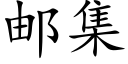 邮集